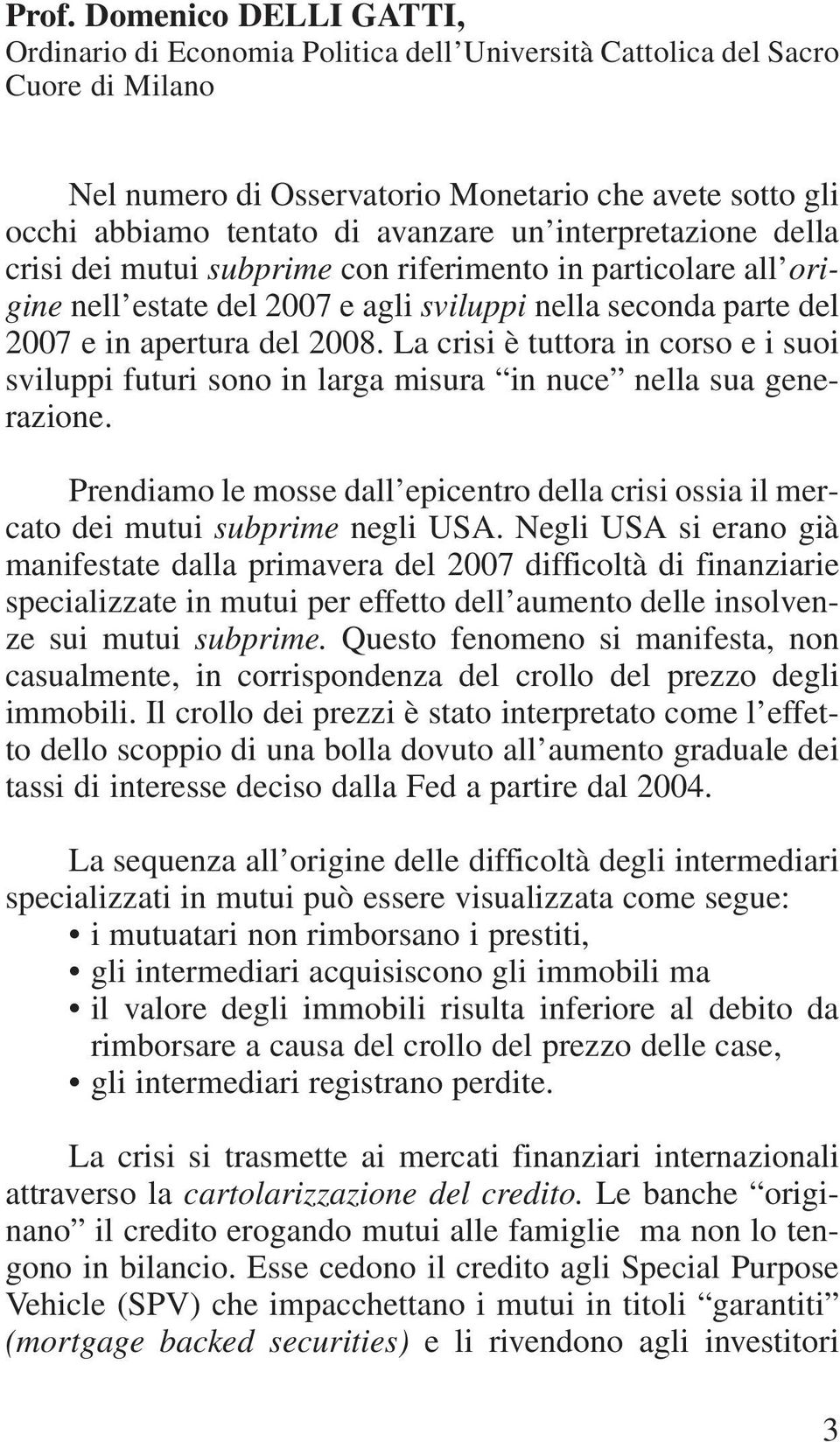 Prof. Domenico DELLI GATTI,
Ordinario di Economia Politica dell'Università Cattolica del Sacro Cuore di Milano

Nel numero di Osservatorio Monetario che avete sotto gli occhi abbiamo tentato di avanzare un'interpretazione della crisi dei mutui subprime con riferimento in particolare all'origine nell'estate del 2007 e agli sviluppi nella seconda parte del 2007 e in apertura del 2008. La crisi è tuttora in corso e i suoi sviluppi futuri sono in larga misura "in nuce" nella sua generazione.

Prendiamo le mosse dall'epicentro della crisi ossia il mercato dei mutui subprime negli USA. Negli USA si erano già manifestate dalla primavera del 2007 difficoltà di finanziarie specializzate in mutui per effetto dell'aumento delle insolvenze sui mutui subprime. Questo fenomeno si manifesta, non casualmente, in corrispondenza del crollo del prezzo degli immobili. Il crollo dei prezzi è stato interpretato come l'effetto dello scoppio di una bolla dovuto all'aumento graduale dei tassi di interesse deciso dalla Fed a partire dal 2004.

La sequenza all'origine delle difficoltà degli intermediari specializzati in mutui può essere visualizzata come segue:
• i mutuatari non rimborsano i prestiti,
• gli intermediari acquisiscono gli immobili ma
• il valore degli immobili risulta inferiore al debito da rimborsare a causa del crollo del prezzo delle case,
• gli intermediari registrano perdite.

La crisi si trasmette ai mercati finanziari internazionali attraverso la cartolarizzazione del credito. Le banche "originano" il credito erogando mutui alle famiglie ma non lo tengono in bilancio. Esse cedono il credito agli Special Purpose Vehicle (SPV) che impacchettano i mutui in titoli "garantiti" (mortgage backed securities) e li rivendono agli investitori

3